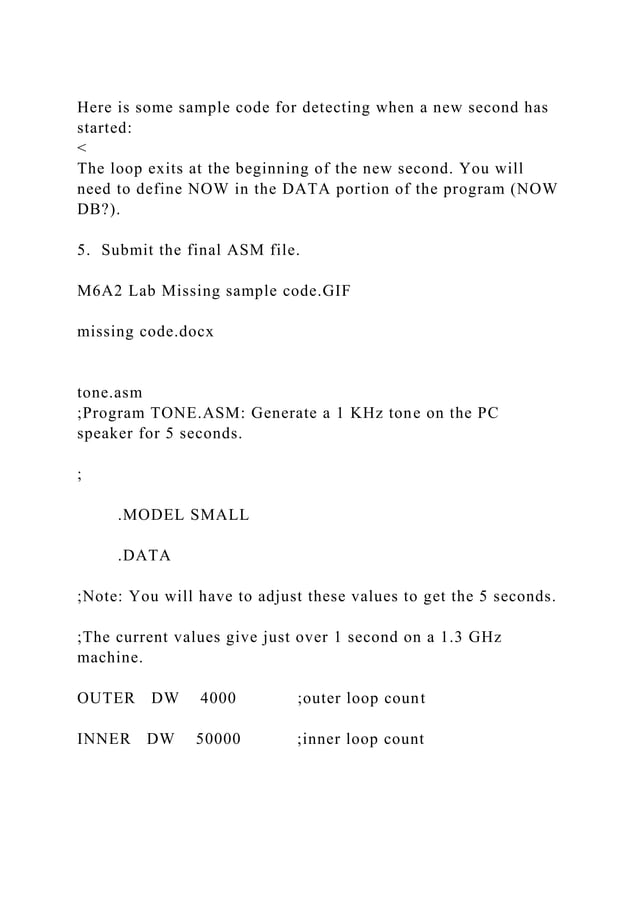 Here is some sample code for detecting when a new second has started:
<
The loop exits at the beginning of the new second. You will need to define NOW in the DATA portion of the program (NOW DB?).

5. Submit the final ASM file.

M6A2 Lab Missing sample code.GIF

missing code.docx

tone.asm
;Program TONE.ASM: Generate a 1 KHz tone on the PC speaker for 5 seconds.

;

.MODEL SMALL

.DATA

;Note: You will have to adjust these values to get the 5 seconds.

;The current values give just over 1 second on a 1.3 GHz machine.

OUTER DW 4000 ;outer loop count

INNER DW 50000 ;inner loop count